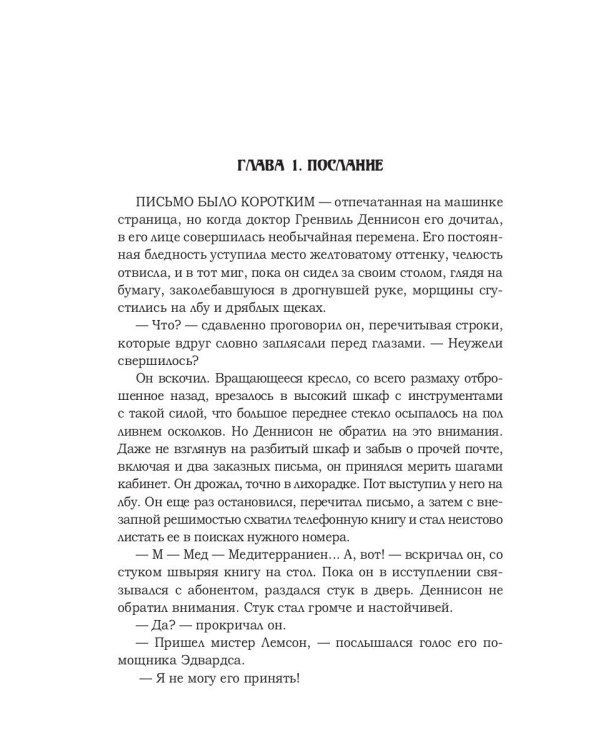 ГЛАВА 1. ПОСЛАНИЕ

ПИСЬМО БЫЛО КОРОТКИМ — отпечатанная на машинке страница, но когда доктор Гренвиль Деннисон его дочитал, в его лице совершилась необычайная перемена. Его постоянная бледность уступила место желтоватому оттенку, челюсть отвисла, и в тот миг, пока он сидел за своим столом, глядя на бумагу, заколебавшуюся в дрогнувшей руке, морщины сгустились на лбу и дряблых щеках.

— Что? — сдавленно проговорил он, перечитывая строки, которые вдруг словно заплясали перед глазами. — Неужели свершилось?

Он вскочил. Вращающееся кресло, со всего размаху отброшенное назад, врезалось в высокий шкаф с инструментами с такой силой, что большое переднее стекло осыпалось на пол ливнем осколков. Но Деннисон не обратил на это внимания. Даже не взглянув на разбитый шкаф и забыв о прочей почте, включая и два заказных письма, он принялся мерить шагами кабинет. Он дрожал, точно в лихорадке. Пот выступил у него на лбу. Он еще раз остановился, перечитал письмо, а затем с внезапной решимостью схватил телефонную книгу и стал неистово листать ее в поисках нужного номера.

— М — Мед — Медитерраниен... А, вот! — вскричал он, со стуком швыряя книгу на стол. Пока он в исступлении связывался с абонентом, раздался стук в дверь. Деннисон не обратил внимания. Стук стал громче и настойчивей.

— Да? — прокричал он.

— Пришел мистер Лемсон, — послышался голос его помощника Эдвардса.

— Я не могу его принять!